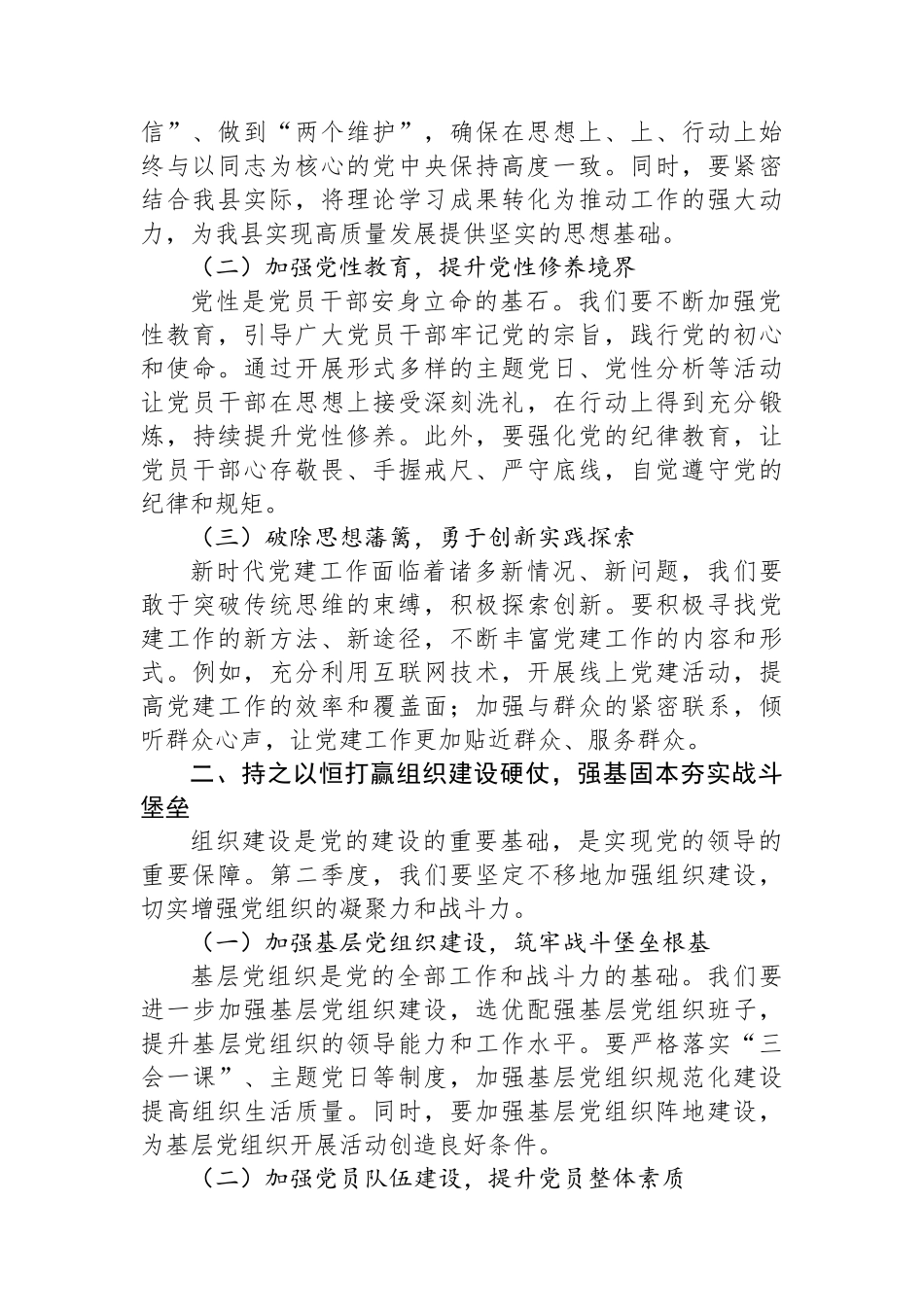 信”、做到“两个维护”，确保在思想上、上、行动上始终与以同志为核心的党中央保持高度一致。同时，要紧密结合我县实际，将理论学习成果转化为推动工作的强大动力，为我县实现高质量发展提供坚实的思想基础。

（二）加强党性教育，提升党性修养境界

党性是党员干部安身立命的基石。我们要不断加强党性教育，引导广大党员干部牢记党的宗旨，践行党的初心和使命。通过开展形式多样的主题党日、党性分析等活动让党员干部在思想上接受深刻洗礼，在行动上得到充分锻炼，持续提升党性修养。此外，要强化党的纪律教育，让党员干部心存敬畏、手握戒尺、严守底线，自觉遵守党的纪律和规矩。

（三）破除思想藩篱，勇于创新实践探索

新时代党建工作面临着诸多新情况、新问题，我们要敢于突破传统思维的束缚，积极探索创新。要积极寻找党建工作的新方法、新途径，不断丰富党建工作的内容和形式。例如，充分利用互联网技术，开展线上党建活动，提高党建工作的效率和覆盖面；加强与群众的紧密联系，倾听群众心声，让党建工作更加贴近群众、服务群众。

二、持之以恒打赢组织建设硬仗，强基固本夯实战斗堡垒

组织建设是党的建设的重要基础，是实现党的领导的重要保障。第二季度，我们要坚定不移地加强组织建设，切实增强党组织的凝聚力和战斗力。

（一）加强基层党组织建设，筑牢战斗堡垒根基

基层党组织是党的全部工作和战斗力的基础。我们要进一步加强基层党组织建设，选优配强基层党组织班子，提升基层党组织的领导能力和工作水平。要严格落实“三会一课”、主题党日等制度，加强基层党组织规范化建设提高组织生活质量。同时，要加强基层党组织阵地建设，为基层党组织开展活动创造良好条件。

（二）加强党员队伍建设，提升党员整体素质